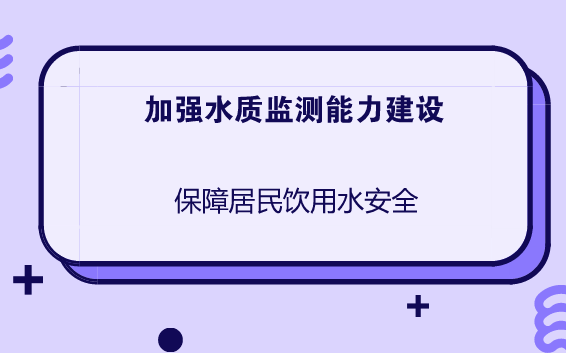 加强水质监测能力建设

保障居民饮用水安全